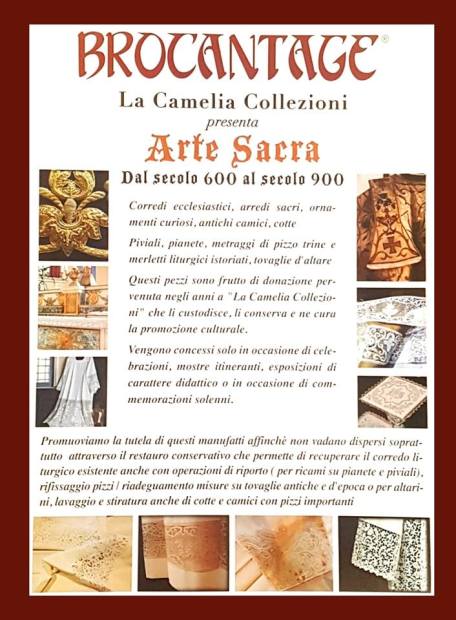 BROCANTAGE®

La Camelia Collezioni
presenta
Arte Sacra
Dal secolo 600 al secolo 900

Corredi ecclesiastici, arredi sacri, ornamenti curiosi, antichi camici, cotte

Piviali, pianete, metraggi di pizzo trine e merletti liturgici istoriati, tovaglie d'altare

Questi pezzi sono frutto di donazione pervenuta negli anni a "La Camelia Collezioni" che li custodisce, li conserva e ne cura la promozione culturale.

Vengono concessi solo in occasione di celebrazioni, mostre itineranti, esposizioni di carattere didattico o in occasione di commemorazioni solenni.

Promuoviamo la tutela di questi manufatti affinchè non vadano dispersi soprattutto attraverso il restauro conservativo che permette di recuperare il corredo liturgico esistente anche con operazioni di riporto ( per ricami su pianete e piviali), rifissaggio pizzi / riadeguamento misure su tovaglie antiche e d'epoca o per altarini, lavaggio e stiratura anche di cotte e camici con pizzi importanti